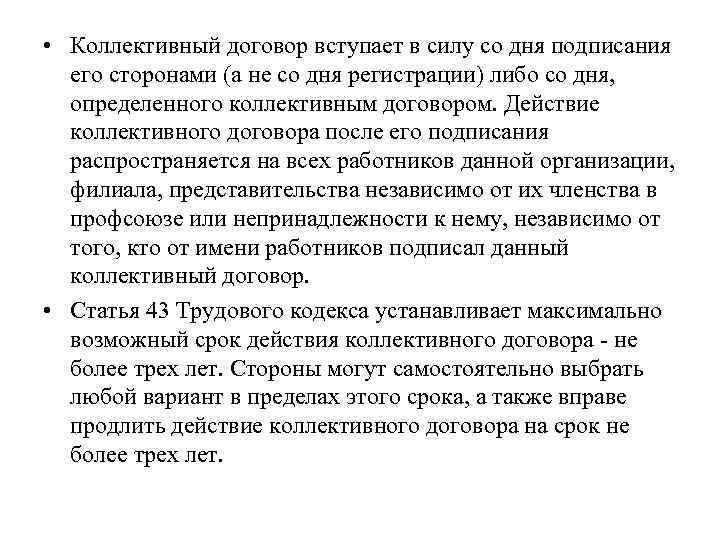 • Коллективный договор вступает в силу со дня подписания его сторонами (а не со дня регистрации) либо со дня, определенного коллективным договором. Действие коллективного договора после его подписания распространяется на всех работников данной организации, филиала, представительства независимо от их членства в профсоюзе или непринадлежности к нему, независимо от того, кто от имени работников подписал данный коллективный договор.

• Статья 43 Трудового кодекса устанавливает максимально возможный срок действия коллективного договора - не более трех лет. Стороны могут самостоятельно выбрать любой вариант в пределах этого срока, а также вправе продлить действие коллективного договора на срок не более трех лет.